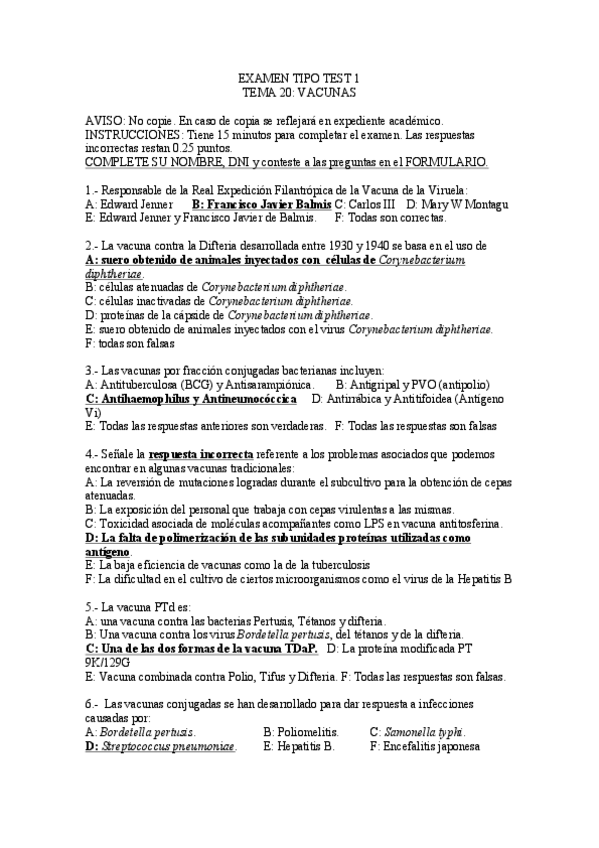 EXAMEN TIPO TEST 1
TEMA 20: VACUNAS

AVISO: No copie. En caso de copia se reflejará en expediente académico.
INSTRUCCIONES: Tiene 15 minutos para completar el examen. Las respuestas incorrectas restan 0.25 puntos.
COMPLETE SU NOMBRE, DNI y conteste a las preguntas en el FORMULARIO.

1.- Responsable de la Real Expedición Filantrópica de la Vacuna de la Viruela:
A: Edward Jenner B: Francisco Javier Balmis C: Carlos III D: Mary W Montagu
E: Edward Jenner y Francisco Javier de Balmis. F: Todas son correctas.

2.- La vacuna contra la Difteria desarrollada entre 1930 y 1940 se basa en el uso de
A: suero obtenido de animales inyectados con células de Corynebacterium diphtheriae.
B: células atenuadas de Corynebacterium diphtheriae.
C: células inactivadas de Corynebacterium diphtheriae.
D: proteínas de la cápside de Corynebacterium diphtheriae.
E: suero obtenido de animales inyectados con el virus Corynebacterium diphtheriae.
F: todas son falsas

3.- Las vacunas por fracción conjugadas bacterianas incluyen:
A: Antituberculosa (BCG) y Antisarampiónica. B: Antigripal y PVO (antipolio)
C: Antihaemophilus y Antineumocóccica D: Antirrábica y Antitifoidea (Antígeno Vi)
E: Todas las respuestas anteriores son verdaderas. F: Todas las respuestas son falsas

4.- Señale la respuesta incorrecta referente a los problemas asociados que podemos encontrar en algunas vacunas tradicionales:
A: La reversión de mutaciones logradas durante el subcultivo para la obtención de cepas atenuadas.
B: La exposición del personal que trabaja con cepas virulentas a las mismas.
C: Toxicidad asociada de moléculas acompañantes como LPS en vacuna antitosferina.
D: La falta de polimerización de las subunidades proteínas utilizadas como antígeno.
E: La baja eficiencia de vacunas como la de la tuberculosis
F: La dificultad en el cultivo de ciertos microorganismos como el virus de la Hepatitis B

5.- La vacuna PTd es:
A: una vacuna contra las bacterias Pertusis, Tétanos y difteria.
B: Una vacuna contra los virus Bordetella pertusis, del tétanos y de la difteria.
C: Una de las dos formas de la vacuna TDaP. D: La proteína modificada PT 9K/129G
E: Vacuna combinada contra Polio, Tifus y Difteria. F: Todas las respuestas son falsas.

6.- Las vacunas conjugadas se han desarrollado para dar respuesta a infecciones causadas por:
A: Bordetella pertusis. B: Poliomelitis. C: Samonella typhi.
D: Streptococcus pneumoniae. E: Hepatitis B. F: Encefalitis japonesa